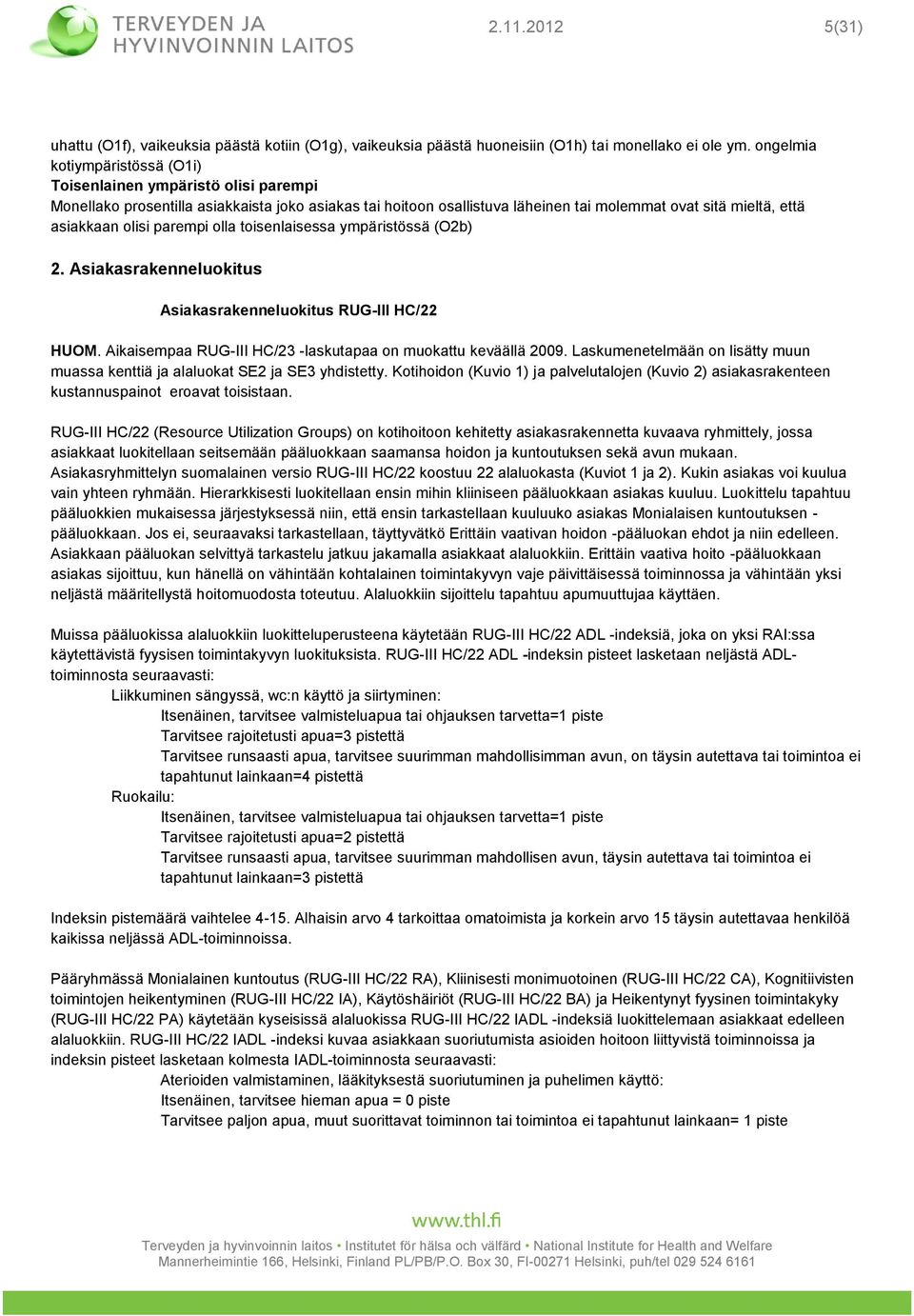 TERVEYDEN JA HYVINVOINNIN LAITOS

2.11.2012

5(31)

uhattu (O1f), vaikeuksia päästä kotiin (O1g), vaikeuksia päästä huoneisiin (O1h) tai monellako ei ole ym. ongelmia kotiympäristössä (O1i)
Toisenlainen ympäristö olisi parempi
Monellako prosentilla asiakkaista joko asiakas tai hoitoon osallistuva läheinen tai molemmat ovat sitä mieltä, että asiakkaan olisi parempi olla toisenlaisessa ympäristössä (O2b)

2. Asiakasrakenneluokitus

Asiakasrakenneluokitus RUG-III HC/22

HUOM. Aikaisempaa RUG-III HC/23 -laskutapaa on muokattu keväällä 2009. Laskumenetelmään on lisätty muun muassa kenttiä ja alaluokat SE2 ja SE3 yhdistetty. Kotihoidon (Kuvio 1) ja palvelutalojen (Kuvio 2) asiakasrakenteen kustannuspainot eroavat toisistaan.

RUG-III HC/22 (Resource Utilization Groups) on kotihoitoon kehitetty asiakasrakennetta kuvaava ryhmittely, jossa asiakkaat luokitellaan seitsemään pääluokkaan saamansa hoidon ja kuntoutuksen sekä avun mukaan. Asiakasryhmittelyn suomalainen versio RUG-III HC/22 koostuu 22 alaluokasta (Kuviot 1 ja 2). Kukin asiakas voi kuulua vain yhteen ryhmään. Hierarkkisesti luokitellaan ensin mihin kliiniseen pääluokkaan asiakas kuuluu. Luokittelu tapahtuu pääluokkien mukaisessa järjestyksessä niin, että ensin tarkastellaan kuuluuko asiakas Monialaisen kuntoutuksen -pääluokkaan. Jos ei, seuraavaksi tarkastellaan, täyttyvätkö Erittäin vaativan hoidon -pääluokan ehdot ja niin edelleen. Asiakkaan pääluokan selvittyä tarkastelu jatkuu jakamalla asiakkaat alaluokkiin. Erittäin vaativa hoito -pääluokkaan asiakas sijoittuu, kun hänellä on vähintään kohtalainen toimintakyvyn vaje päivittäisessä toiminnossa ja vähintään yksi neljästä määritellystä hoitomuodosta toteutuu. Alaluokkiin sijoittelu tapahtuu apumuuttujaa käyttäen.

Muissa pääluokissa alaluokkiin luokitteluperusteena käytetään RUG-III HC/22 ADL -indeksiä, joka on yksi RAI:ssa käytettävistä fyysisen toimintakyvyn luokituksista. RUG-III HC/22 ADL -indeksin pisteet lasketaan neljästä ADL-toiminnosta seuraavasti:
Liikkuminen sängyssä, wc:n käyttö ja siirtyminen:
Itsenäinen, tarvitsee valmisteluapua tai ohjauksen tarvetta=1 piste
Tarvitsee rajoitetusti apua=3 pistettä
Tarvitsee runsaasti apua, tarvitsee suurimman mahdollisimman avun, on täysin autettava tai toimintoa ei tapahtunut lainkaan=4 pistettä
Ruokailu:
Itsenäinen, tarvitsee valmisteluapua tai ohjauksen tarvetta=1 piste
Tarvitsee rajoitetusti apua=2 pistettä
Tarvitsee runsaasti apua, tarvitsee suurimman mahdollisen avun, täysin autettava tai toimintoa ei tapahtunut lainkaan=3 pistettä

Indeksin pistemäärä vaihtelee 4-15. Alhaisin arvo 4 tarkoittaa omatoimista ja korkein arvo 15 täysin autettavaa henkilöä kaikissa neljässä ADL-toiminnoissa.

Pääryhmässä Monialainen kuntoutus (RUG-III HC/22 RA), Kliinisesti monimuotoinen (RUG-III HC/22 CA), Kognitiivisten toimintojen heikentyminen (RUG-III HC/22 IA), Käytöshäiriöt (RUG-III HC/22 BA) ja Heikentynyt fyysinen toimintakyky (RUG-III HC/22 PA) käytetään kyseisissä alaluokissa RUG-III HC/22 IADL -indeksiä luokittelemaan asiakkaat edelleen alaluokkiin. RUG-III HC/22 IADL -indeksi kuvaa asiakkaan suoriutumista asioiden hoitoon liittyvistä toiminnoissa ja indeksin pisteet lasketaan kolmesta IADL-toiminnosta seuraavasti:
Aterioiden valmistaminen, lääkityksestä suoriutuminen ja puhelimen käyttö:
Itsenäinen, tarvitsee hieman apua = 0 piste
Tarvitsee paljon apua, muut suorittavat toiminnon tai toimintoa ei tapahtunut lainkaan= 1 piste

www.thl.fi
Terveyden ja hyvinvoinnin laitos • Institutet för hälsa och välfärd • National Institute for Health and Welfare
Mannerheimintie 166, Helsinki, Finland PL/PB/P.O. Box 30, FI-00271 Helsinki, puh/tel 029 524 6161